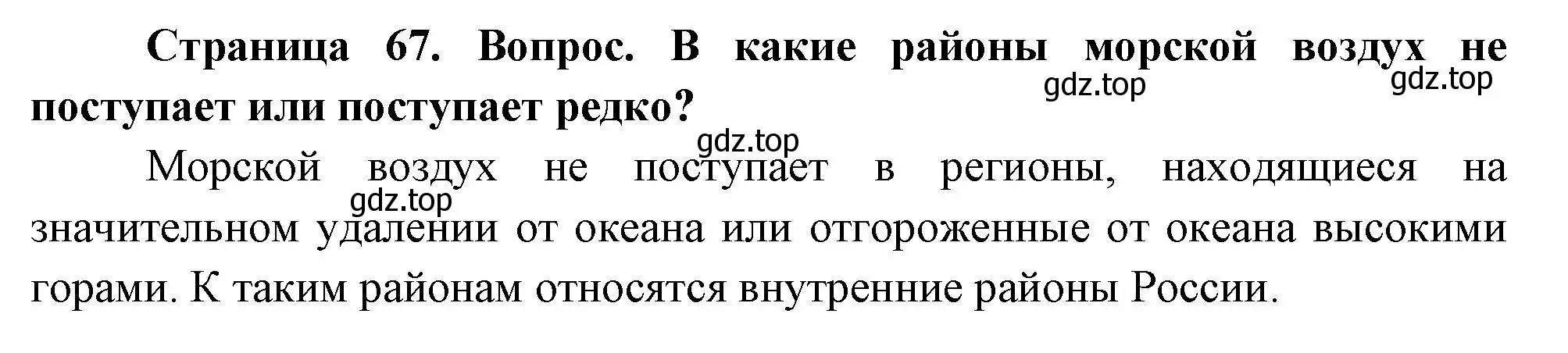 Страница 67. Вопрос. В какие районы морской воздух не поступает или поступает редко?

gdz.top gdz.top

gdz.top

Морской воздух не поступает в регионы, находящиеся на значительном удалении от океана или отгороженные от океана высокими горами. К таким районам относятся внутренние районы России.

gdz.top